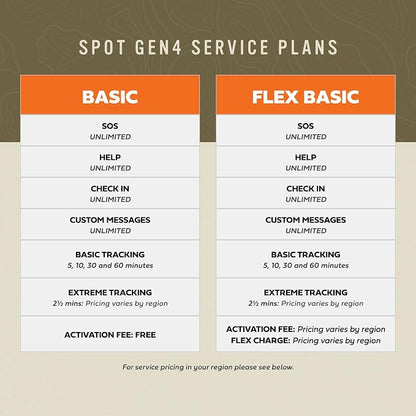 SPOT GEN4 SERVICE PLANS

BASIC

SOS
UNLIMITED

HELP
UNLIMITED

CHECK IN
UNLIMITED

CUSTOM MESSAGES
UNLIMITED

BASIC TRACKING
5, 10, 30 and 60 minutes

EXTREME TRACKING
2½ mins: Pricing varies by region

ACTIVATION FEE: FREE

FLEX BASIC

SOS
UNLIMITED

HELP
UNLIMITED

CHECK IN
UNLIMITED

CUSTOM MESSAGES
UNLIMITED

BASIC TRACKING
5, 10, 30 and 60 minutes

EXTREME TRACKING
2½ mins: Pricing varies by region

ACTIVATION FEE: Pricing varies by region
FLEX CHARGE: Pricing varies by region

For service pricing in your region please see below.